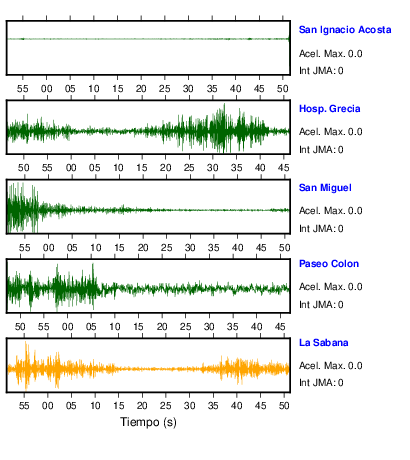 San Ignacio Acosta
Acel. Max. 0.0
Int JMA: 0

55 00 05 10 15 20 25 30 35 40 45 50

Hosp. Grecia
Acel. Max. 0.0
Int JMA: 0

50 55 00 05 10 15 20 25 30 35 40 45

San Miguel
Acel. Max. 0.0
Int JMA: 0

55 00 05 10 15 20 25 30 35 40 45 50

Paseo Colon
Acel. Max. 0.0
Int JMA: 0

50 55 00 05 10 15 20 25 30 35 40 45

La Sabana
Acel. Max. 0.0
Int JMA: 0

55 00 05 10 15 20 25 30 35 40 45 50

Tiempo (s)